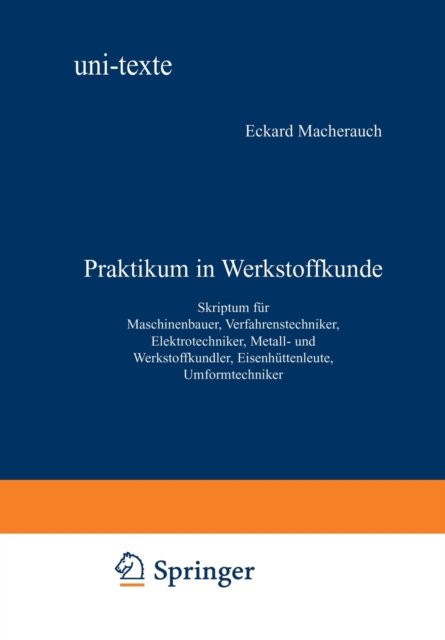 uni-texte

Eckard Macherauch

Praktikum in Werkstoffkunde

Skriptum für Maschinenbauer, Verfahrenstechniker, Elektrotechniker, Metall- und Werkstoffkundler, Eisenhüttenleute, Umformtechniker

Springer